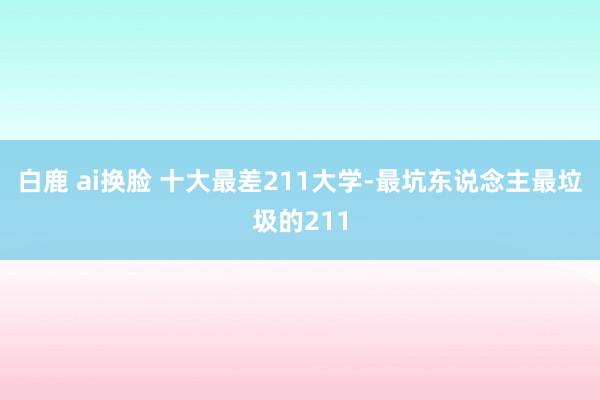 白鹿 ai换脸 十大最差211大学-最坑东说念主最垃圾的211